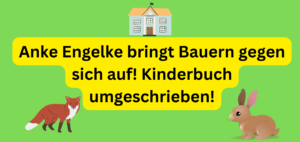 Anke Engelke bringt Bauern gegen sich auf! Kinderbuch umgeschrieben!